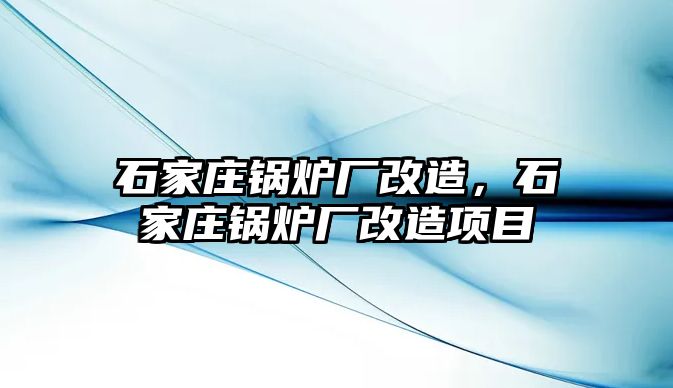 石家庄锅炉厂改造，石家庄锅炉厂改造项目